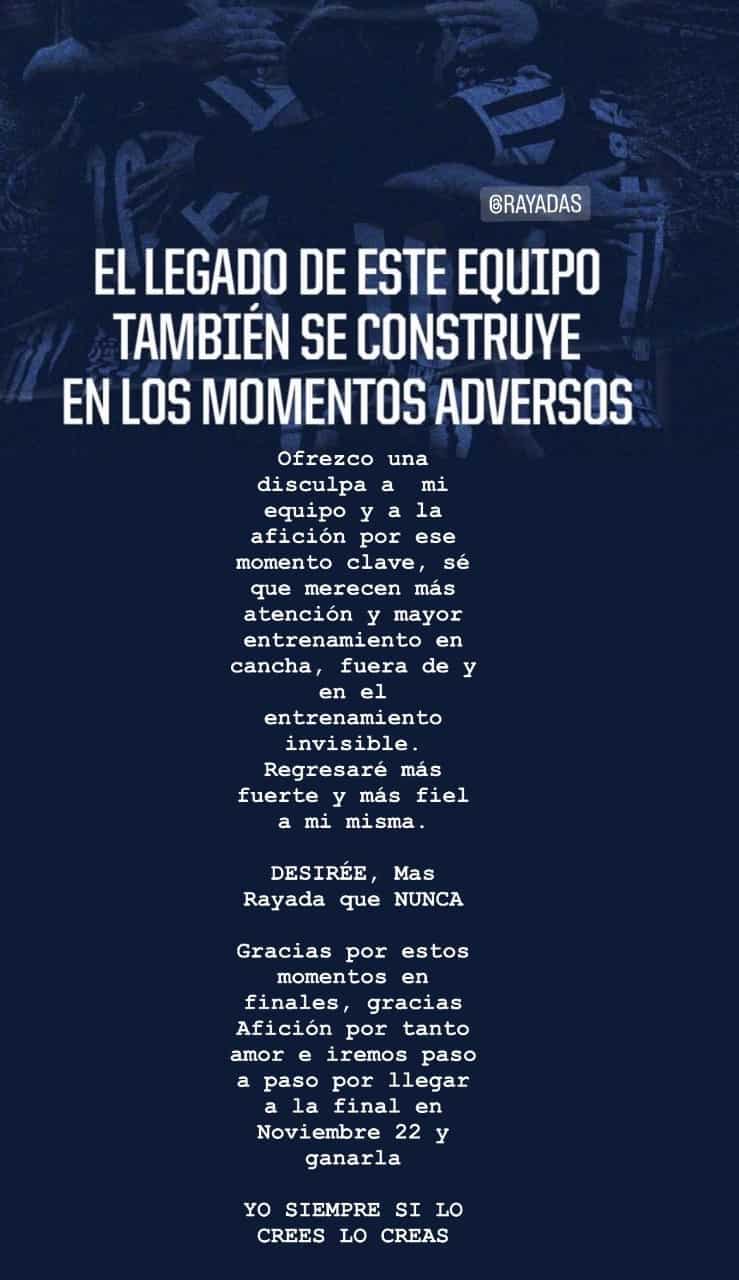 @RAYADAS

EL LEGADO DE ESTE EQUIPO TAMBIÉN SE CONSTRUYE EN LOS MOMENTOS ADVERSOS

Ofrezco una disculpa a mi equipo y a la afición por ese momento clave, sé que merecen más atención y mayor entrenamiento en cancha, fuera de y en el entrenamiento invisible. Regresaré más fuerte y más fiel a mi misma.

DESIRÉE, Mas Rayada que NUNCA

Gracias por estos momentos en finales, gracias Afición por tanto amor e iremos paso a paso por llegar a la final en Noviembre 22 y ganarla

YO SIEMPRE SI LO CREES LO CREAS